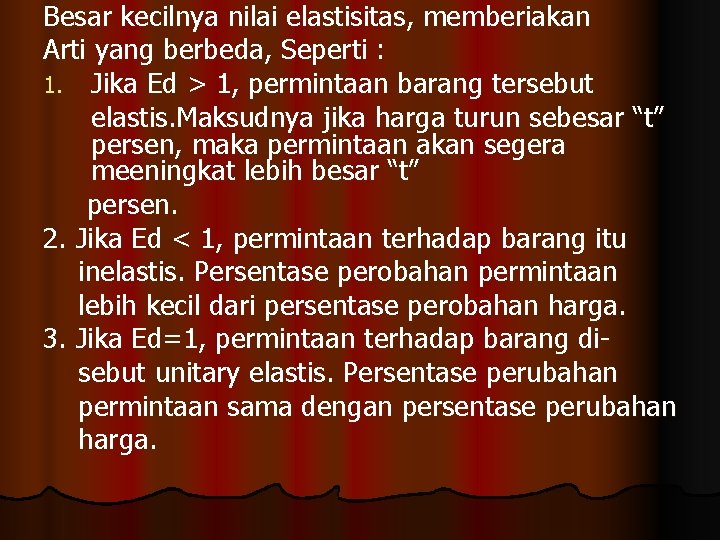 Besar kecilnya nilai elastisitas, memberiakan Arti yang berbeda, Seperti :

1. Jika Ed > 1, permintaan barang tersebut elastis.Maksudnya jika harga turun sebesar “t” persen, maka permintaan akan segera meeningkat lebih besar “t” persen.

2. Jika Ed < 1, permintaan terhadap barang itu inelastis. Persentase perobahan permintaan lebih kecil dari persentase perobahan harga.

3. Jika Ed=1, permintaan terhadap barang disebut unitary elastis. Persentase perubahan permintaan sama dengan persentase perubahan harga.